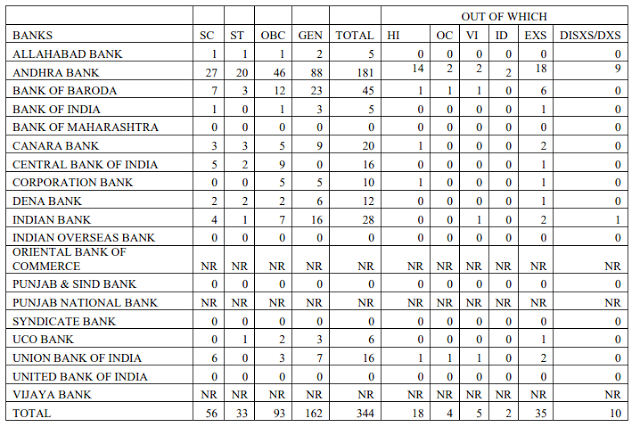 |  |  |  |  |  |  | OUT OF WHICH |  |  |  |  |  |
|---|---|---|---|---|---|---|---|---|---|---|---|
| BANKS | SC | ST | OBC | GEN | TOTAL | HI | OC | VI | ID | EXS | DISXS/DXS |
| ALLAHABAD BANK | 1 | 1 | 1 | 2 | 5 | 0 | 0 | 0 | 0 | 0 | 0 |
| ANDHRA BANK | 27 | 20 | 46 | 88 | 181 | 14 | 2 | 2 | 2 | 18 | 9 |
| BANK OF BARODA | 7 | 3 | 12 | 23 | 45 | 1 | 1 | 1 | 0 | 6 | 0 |
| BANK OF INDIA | 1 | 0 | 1 | 3 | 5 | 0 | 0 | 0 | 0 | 1 | 0 |
| BANK OF MAHARASHTRA | 0 | 0 | 0 | 0 | 0 | 0 | 0 | 0 | 0 | 0 | 0 |
| CANARA BANK | 3 | 3 | 5 | 9 | 20 | 1 | 0 | 0 | 0 | 2 | 0 |
| CENTRAL BANK OF INDIA | 5 | 2 | 9 | 0 | 16 | 0 | 0 | 0 | 0 | 1 | 0 |
| CORPORATION BANK | 0 | 0 | 5 | 5 | 10 | 1 | 0 | 0 | 0 | 1 | 0 |
| DENA BANK | 2 | 2 | 2 | 6 | 12 | 0 | 0 | 0 | 0 | 1 | 0 |
| INDIAN BANK | 4 | 1 | 7 | 16 | 28 | 0 | 0 | 1 | 0 | 2 | 1 |
| INDIAN OVERSEAS BANK | 0 | 0 | 0 | 0 | 0 | 0 | 0 | 0 | 0 | 0 | 0 |
| ORIENTAL BANK OF COMMERCE | NR | NR | NR | NR | NR | NR | NR | NR | NR | NR | NR |
| PUNJAB & SIND BANK | 0 | 0 | 0 | 0 | 0 | 0 | 0 | 0 | 0 | 0 | 0 |
| PUNJAB NATIONAL BANK | NR | NR | NR | NR | NR | NR | NR | NR | NR | NR | NR |
| SYNDICATE BANK | 0 | 0 | 0 | 0 | 0 | 0 | 0 | 0 | 0 | 0 | 0 |
| UCO BANK | 0 | 1 | 2 | 3 | 6 | 0 | 0 | 0 | 0 | 1 | 0 |
| UNION BANK OF INDIA | 6 | 0 | 3 | 7 | 16 | 1 | 1 | 1 | 0 | 2 | 0 |
| UNITED BANK OF INDIA | 0 | 0 | 0 | 0 | 0 | 0 | 0 | 0 | 0 | 0 | 0 |
| VIJAYA BANK | NR | NR | NR | NR | NR | NR | NR | NR | NR | NR | NR |
| TOTAL | 56 | 33 | 93 | 162 | 344 | 18 | 4 | 5 | 2 | 35 | 10 |